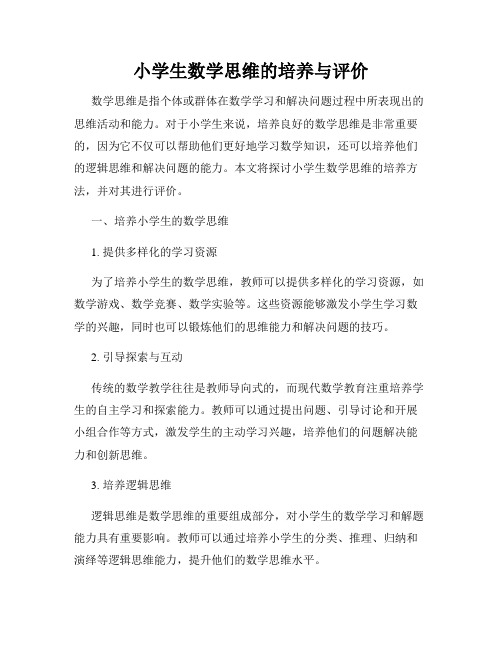 小学生数学思维的培养与评价

数学思维是指个体或群体在数学学习和解决问题过程中所表现出的思维活动和能力。对于小学生来说，培养良好的数学思维是非常重要的，因为它不仅可以帮助他们更好地学习数学知识，还可以培养他们的逻辑思维和解决问题的能力。本文将探讨小学生数学思维的培养方法，并对其进行评价。

一、培养小学生的数学思维

1. 提供多样化的学习资源

为了培养小学生的数学思维，教师可以提供多样化的学习资源，如数学游戏、数学竞赛、数学实验等。这些资源能够激发小学生学习数学的兴趣，同时也可以锻炼他们的思维能力和解决问题的技巧。

2. 引导探索与互动

传统的数学教学往往是教师导向式的，而现代数学教育注重培养学生的自主学习和探索能力。教师可以通过提出问题、引导讨论和开展小组合作等方式，激发学生的主动学习兴趣，培养他们的问题解决能力和创新思维。

3. 培养逻辑思维

逻辑思维是数学思维的重要组成部分，对小学生的数学学习和解题能力具有重要影响。教师可以通过培养小学生的分类、推理、归纳和演绎等逻辑思维能力，提升他们的数学思维水平。